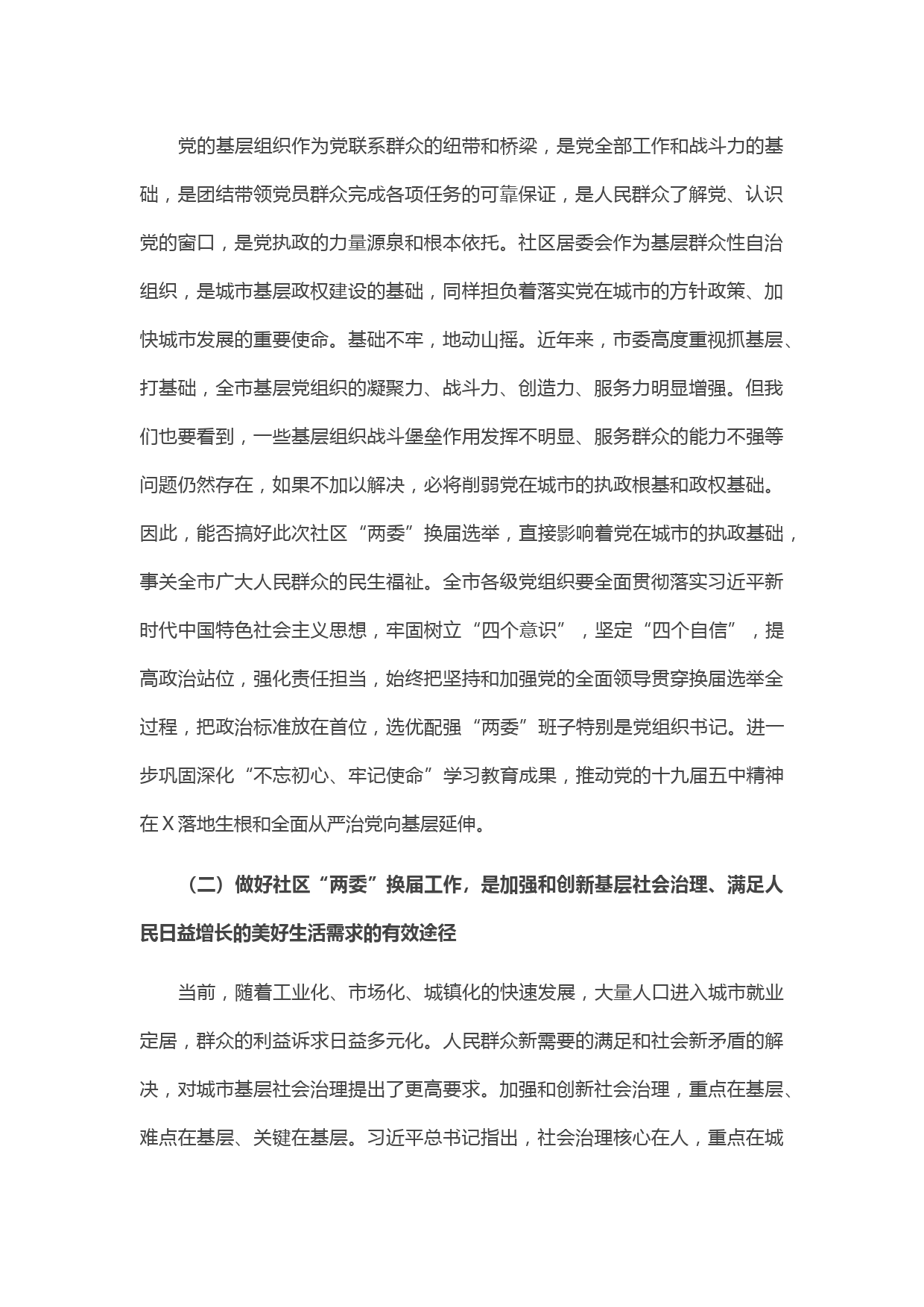 党的基层组织作为党联系群众的纽带和桥梁，是党全部工作和战斗力的基础，是团结带领党员群众完成各项任务的可靠保证，是人民群众了解党、认识党的窗口，是党执政的力量源泉和根本依托。社区居委会作为基层群众性自治组织，是城市基层政权建设的基础，同样担负着落实党在城市的方针政策、加快城市发展的重要使命。基础不牢，地动山摇。近年来，市委高度重视抓基层、打基础，全市基层党组织的凝聚力、战斗力、创造力、服务力明显增强。但我们也要看到，一些基层组织战斗堡垒作用发挥不明显、服务群众的能力不强等问题仍然存在，如果不加以解决，必将削弱党在城市的执政根基和政权基础。因此，能否搞好此次社区“两委”换届选举，直接影响着党在城市的执政基础，事关全市广大人民群众的民生福祉。全市各级党组织要全面贯彻落实习近平新时代中国特色社会主义思想，牢固树立“四个意识”，坚定“四个自信”，提高政治站位，强化责任担当，始终把坚持和加强党的全面领导贯穿换届选举全过程，把政治标准放在首位，选优配强“两委”班子特别是党组织书记。进一步巩固深化“不忘初心、牢记使命”学习教育成果，推动党的十九届五中精神在X落地生根和全面从严治党向基层延伸。

（二）做好社区“两委”换届工作，是加强和创新基层社会治理、满足人民日益增长的美好生活需求的有效途径

当前，随着工业化、市场化、城镇化的快速发展，大量人口进入城市就业定居，群众的利益诉求日益多元化。人民群众新需要的满足和社会新矛盾的解决，对城市基层社会治理提出了更高要求。加强和创新社会治理，重点在基层、难点在基层、关键在基层。习近平总书记指出，社会治理核心在人，重点在城